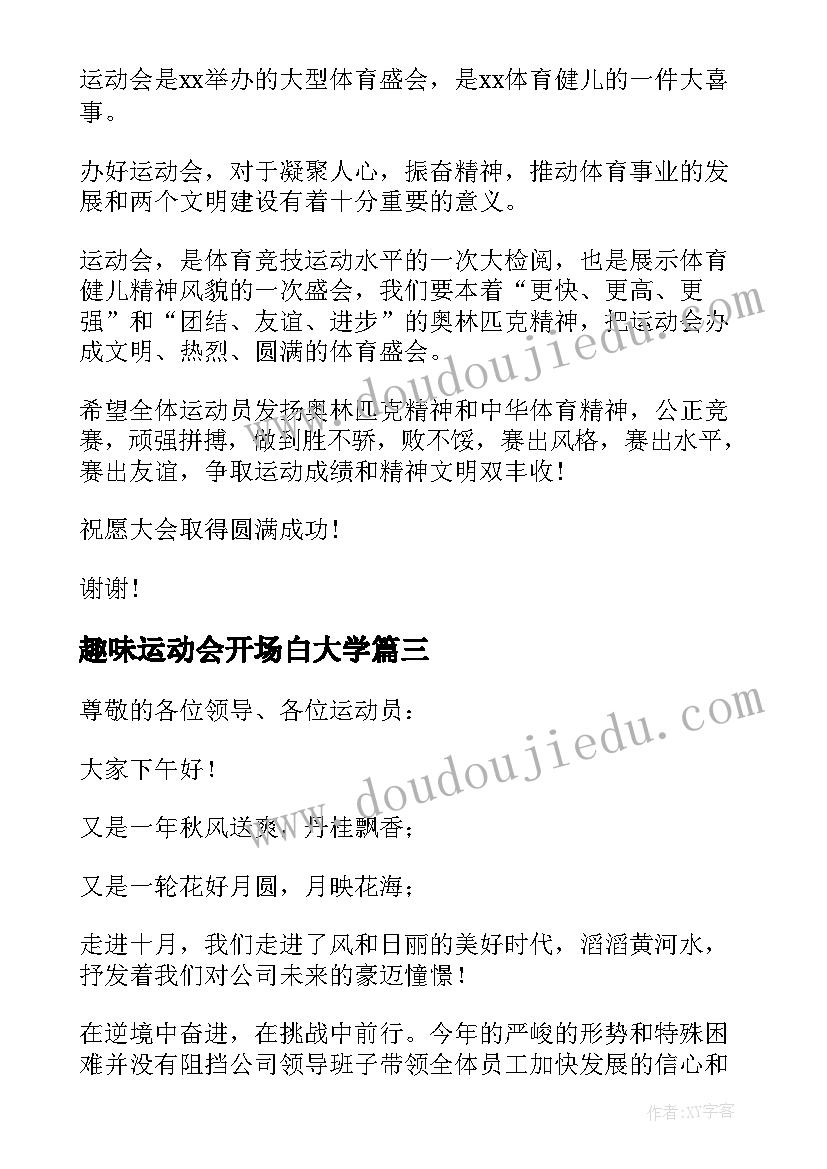 运动会是xx举办的大型体育盛会，是xx体育健儿的一件大喜事。

办好运动会，对于凝聚人心，振奋精神，推动体育事业的发展和两个文明建设有着十分重要的意义。

运动会，是体育竞技运动水平的一次大检阅，也是展示体育健儿精神风貌的一次盛会，我们要本着“更快、更高、更强”和“团结、友谊、进步”的奥林匹克精神，把运动会办成文明、热烈、圆满的体育盛会。

希望全体运动员发扬奥林匹克精神和中华体育精神，公正竞赛，顽强拼搏，做到胜不骄，败不馁，赛出风格，赛出水平，赛出友谊，争取运动成绩和精神文明双丰收！

祝愿大会取得圆满成功！

谢谢！

趣味运动会开场白大学篇三

尊敬的各位领导、各位运动员：

大家下午好！

又是一年秋风送爽，丹桂飘香；

又是一轮花好月圆，月映花海；

走进十月，我们走进了风和日丽的美好时代，滔滔黄河水，抒发着我们对公司未来的豪迈憧憬！

在逆境中奋进，在挑战中前行。今年的严峻的形势和特殊困难并没有阻挡公司领导班子带领全体员工加快发展的信心和

www.doudoujiedu.com

www.doudoujiedu.com

作者：XY字客